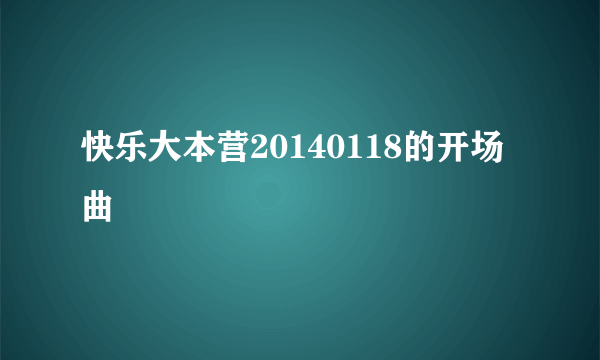 快乐大本营20140118的开场曲